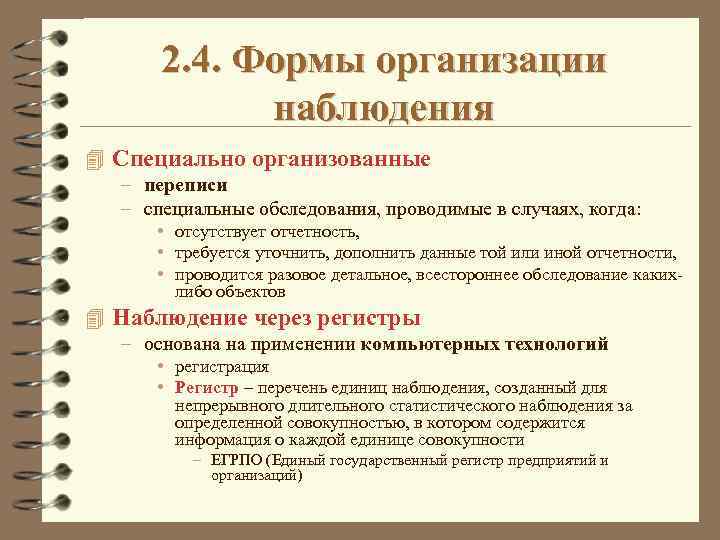 2.4. Формы организации наблюдения

Специально организованные
– переписи
– специальные обследования, проводимые в случаях, когда:
• отсутствует отчетность,
• требуется уточнить, дополнить данные той или иной отчетности,
• проводится разовое детальное, всестороннее обследование каких-либо объектов

Наблюдение через регистры
– основана на применении компьютерных технологий
• регистрация
• Регистр – перечень единиц наблюдения, созданный для непрерывного длительного статистического наблюдения за определенной совокупностью, в котором содержится информация о каждой единице совокупности
– ЕГРПО (Единый государственный регистр предприятий и организаций)